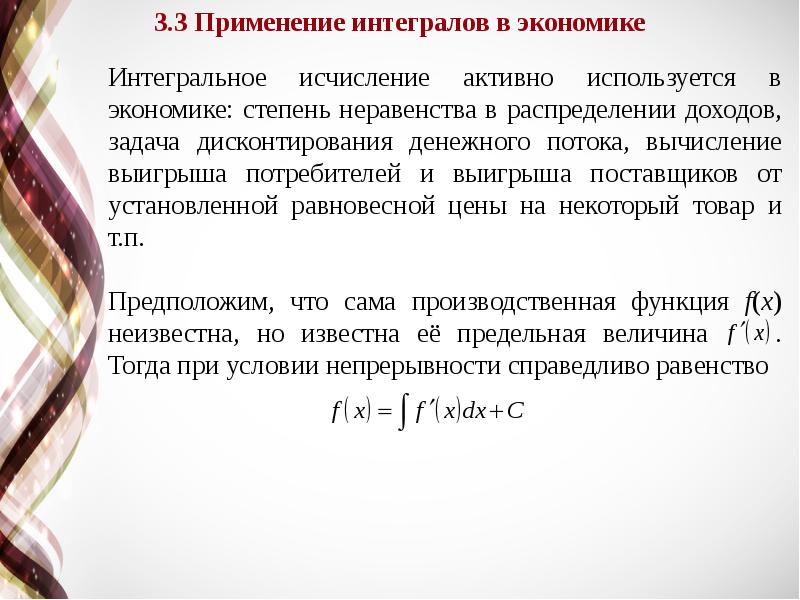 3.3 Применение интегралов в экономике

Интегральное исчисление активно используется в экономике: степень неравенства в распределении доходов, задача дисконтирования денежного потока, вычисление выигрыша потребителей и выигрыша поставщиков от установленной равновесной цены на некоторый товар и т.п.

Предположим, что сама производственная функция $f(x)$ неизвестна, но известна её предельная величина $f'(x)$. Тогда при условии непрерывности справедливо равенство

$f(x) = \int f'(x)dx + C$